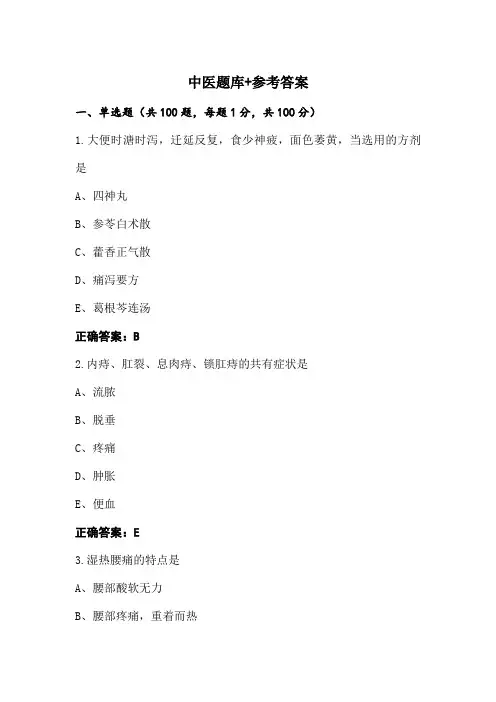 中医题库+参考答案

一、单选题（共100题，每题1分，共100分）

1.大便时溏时泻，迁延反复，食少神疲，面色萎黄，当选用的方剂是

A、四神丸

B、参苓白术散

C、藿香正气散

D、痛泻要方

E、葛根芩连汤

正确答案：B

2.内痔、肛裂、息肉痔、锁肛痔的共有症状是

A、流脓

B、脱垂

C、疼痛

D、肿胀

E、便血

正确答案：E

3.湿热腰痛的特点是

A、腰部酸软无力

B、腰部疼痛，重着而热